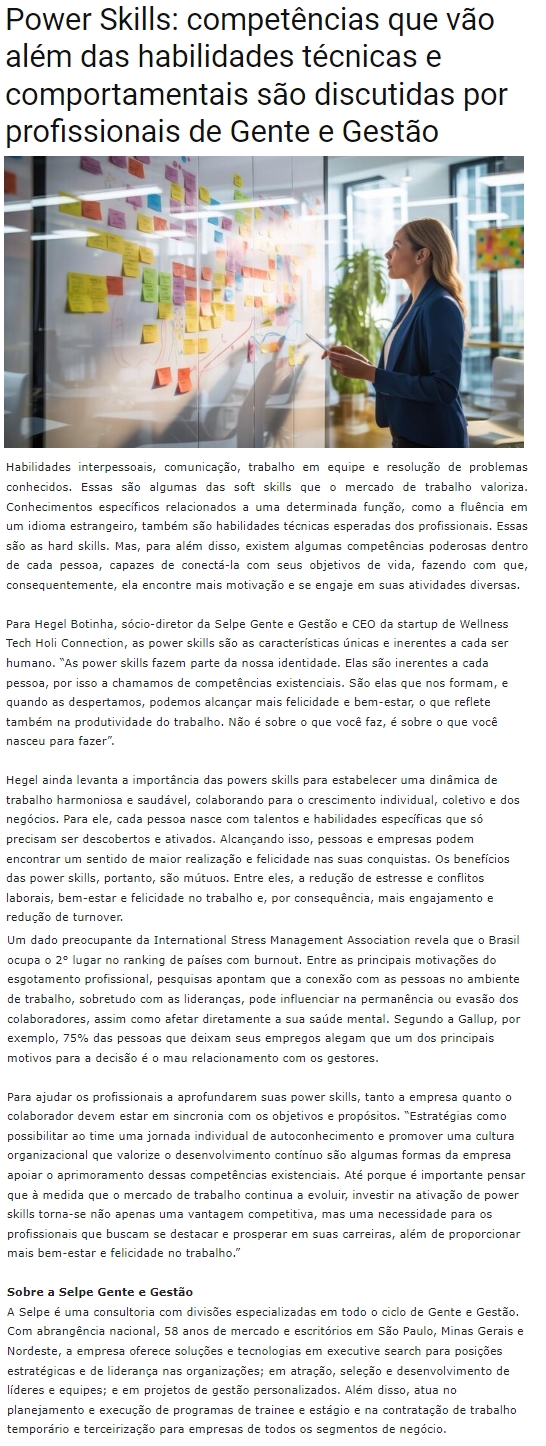 Power Skills: competências que vão além das habilidades técnicas e comportamentais são discutidas por profissionais de Gente e Gestão

Habilidades interpessoais, comunicação, trabalho em equipe e resolução de problemas conhecidos. Essas são algumas das soft skills que o mercado de trabalho valoriza. Conhecimentos específicos relacionados a uma determinada função, como a fluência em um idioma estrangeiro, também são habilidades técnicas esperadas dos profissionais. Essas são as hard skills. Mas, para além disso, existem algumas competências poderosas dentro de cada pessoa, capazes de conectá-la com seus objetivos de vida, fazendo com que, consequentemente, ela encontre mais motivação e se engaje em suas atividades diversas.

Para Hegel Botinha, sócio-diretor da Selpe Gente e Gestão e CEO da startup de Wellness Tech Holi Connection, as power skills são as características únicas e inerentes a cada ser humano. "As power skills fazem parte da nossa identidade. Elas são inerentes a cada pessoa, por isso a chamamos de competências existenciais. São elas que nos formam, e quando as despertamos, podemos alcançar mais felicidade e bem-estar, o que reflete também na produtividade do trabalho. Não é sobre o que você faz, é sobre o que você nasceu para fazer".

Hegel ainda levanta a importância das powers skills para estabelecer uma dinâmica de trabalho harmoniosa e saudável, colaborando para o crescimento individual, coletivo e dos negócios. Para ele, cada pessoa nasce com talentos e habilidades específicas que só precisam ser descobertos e ativados. Alcançando isso, pessoas e empresas podem encontrar um sentido de maior realização e felicidade nas suas conquistas. Os benefícios das power skills, portanto, são mútuos. Entre eles, a redução de estresse e conflitos laborais, bem-estar e felicidade no trabalho e, por consequência, mais engajamento e redução de turnover.
Um dado preocupante da International Stress Management Association revela que o Brasil ocupa o 2° lugar no ranking de países com burnout. Entre as principais motivações do esgotamento profissional, pesquisas apontam que a conexão com as pessoas no ambiente de trabalho, sobretudo com as lideranças, pode influenciar na permanência ou evasão dos colaboradores, assim como afetar diretamente a sua saúde mental. Segundo a Gallup, por exemplo, 75% das pessoas que deixam seus empregos alegam que um dos principais motivos para a decisão é o mau relacionamento com os gestores.

Para ajudar os profissionais a aprofundarem suas power skills, tanto a empresa quanto o colaborador devem estar em sincronia com os objetivos e propósitos. "Estratégias como possibilitar ao time uma jornada individual de autoconhecimento e promover uma cultura organizacional que valorize o desenvolvimento contínuo são algumas formas da empresa apoiar o aprimoramento dessas competências existenciais. Até porque é importante pensar que à medida que o mercado de trabalho continua a evoluir, investir na ativação de power skills torna-se não apenas uma vantagem competitiva, mas uma necessidade para os profissionais que buscam se destacar e prosperar em suas carreiras, além de proporcionar mais bem-estar e felicidade no trabalho."

Sobre a Selpe Gente e Gestão
A Selpe é uma consultoria com divisões especializadas em todo o ciclo de Gente e Gestão. Com abrangência nacional, 58 anos de mercado e escritórios em São Paulo, Minas Gerais e Nordeste, a empresa oferece soluções e tecnologias em executive search para posições estratégicas e de liderança nas organizações; em atração, seleção e desenvolvimento de líderes e equipes; e em projetos de gestão personalizados. Além disso, atua no planejamento e execução de programas de trainee e estágio e na contratação de trabalho temporário e terceirização para empresas de todos os segmentos de negócio.